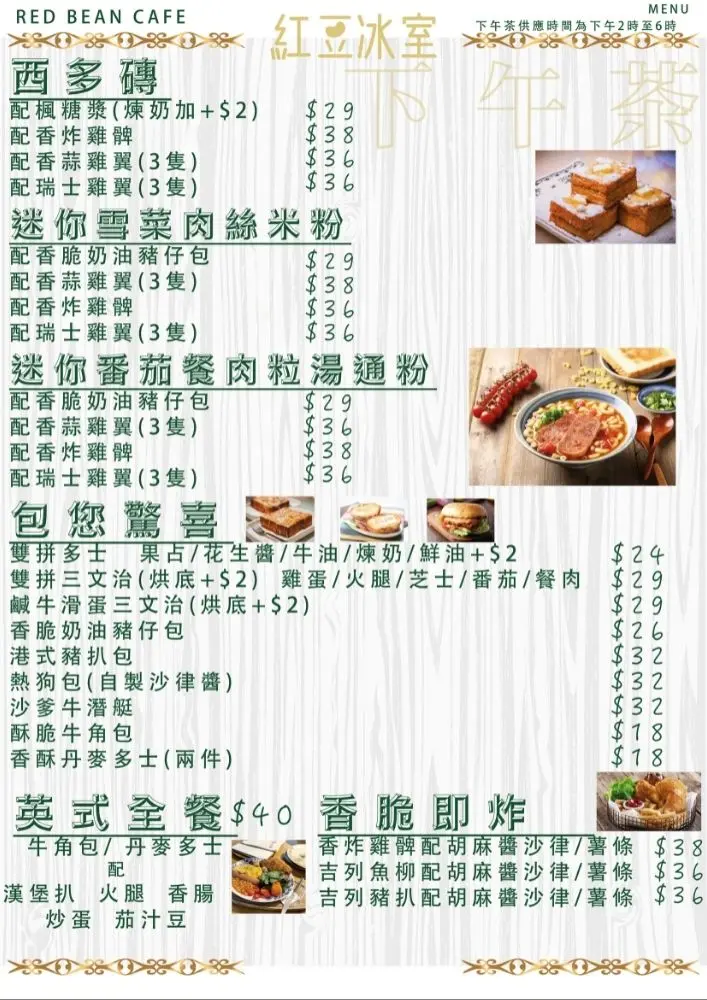 RED BEAN CAFE

紅豆冰室

MENU
下午茶供應時間為下午2時至6時

下午茶

西多磚
配楓糖漿(煉奶加+$2) $29
配香炸雞髀 $38
配香蒜雞翼(3隻) $36
配瑞士雞翼(3隻) $36

迷你雪菜肉絲米粉
配香脆奶油豬仔包 $29
配香蒜雞翼(3隻) $38
配香炸雞髀 $36
配瑞士雞翼(3隻) $36

迷你番茄餐肉粒湯通粉
配香脆奶油豬仔包 $29
配香蒜雞翼(3隻) $36
配香炸雞髀 $38
配瑞士雞翼(3隻) $36

包您驚喜
雙拼多士 果占/花生醬/牛油/煉奶/鮮油+$2 $24
雙拼三文治(烘底+$2) 雞蛋/火腿/芝士/番茄/餐肉 $29
鹹牛滑蛋三文治(烘底+$2) $29
香脆奶油豬仔包 $26
港式豬扒包 $32
熱狗包(自製沙律醬) $32
沙爹牛潛艇 $32
酥脆牛角包 $18
香酥丹麥多士(兩件) $18

英式全餐$40
牛角包/丹麥多士
配
漢堡扒 火腿 香腸
炒蛋 茄汁豆

香脆即炸
香炸雞髀配胡麻醬沙律/薯條 $38
吉列魚柳配胡麻醬沙律/薯條 $36
吉列豬扒配胡麻醬沙律/薯條 $36